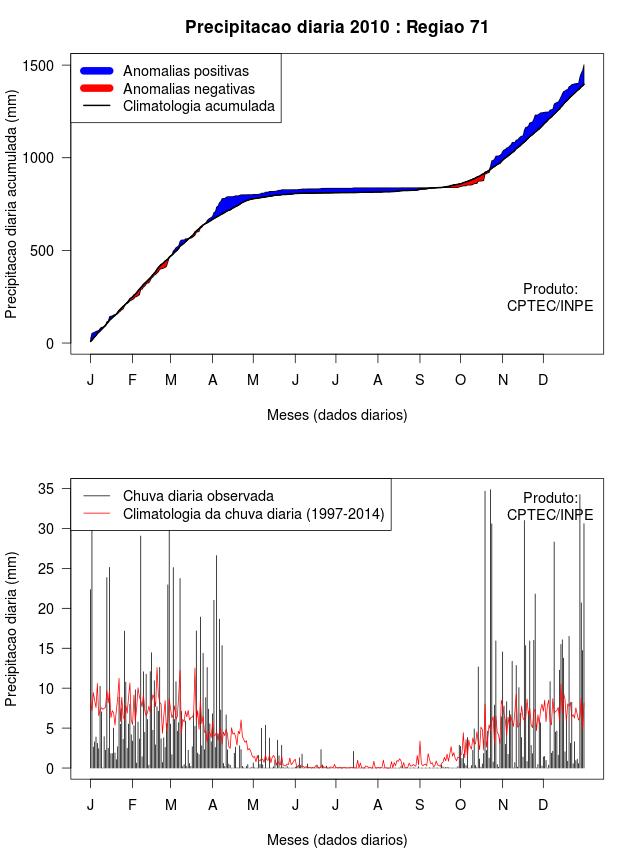 Precipitacao diaria 2010 : Regiao 71

Anomalias positivas
Anomalias negativas
Climatologia acumulada

Precipitacao diaria acumulada (mm)

1500
1000
500
0

Produto:
CPTEC/INPE

J F M A M J J A S O N D

Meses (dados diarios)

Chuva diaria observada
Climatologia da chuva diaria (1997-2014)

Produto:
CPTEC/INPE

Precipitacao diaria (mm)

35
30
25
20
15
10
5
0

J F M A M J J A S O N D

Meses (dados diarios)